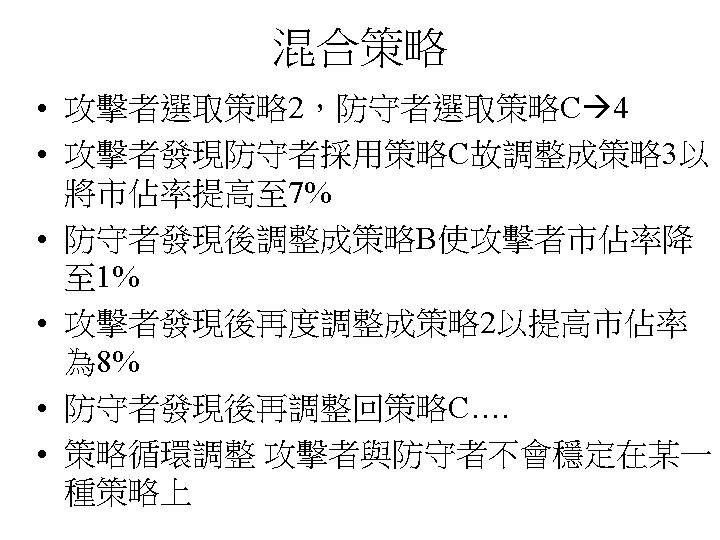 混合策略

• 攻擊者選取策略2，防守者選取策略C→4
• 攻擊者發現防守者採用策略C故調整成策略3以將市佔率提高至7%
• 防守者發現後調整成策略B使攻擊者市佔率降至1%
• 攻擊者發現後再度調整成策略2以提高市佔率為8%
• 防守者發現後再調整回策略C....
• 策略循環調整 攻擊者與防守者不會穩定在某一種策略上